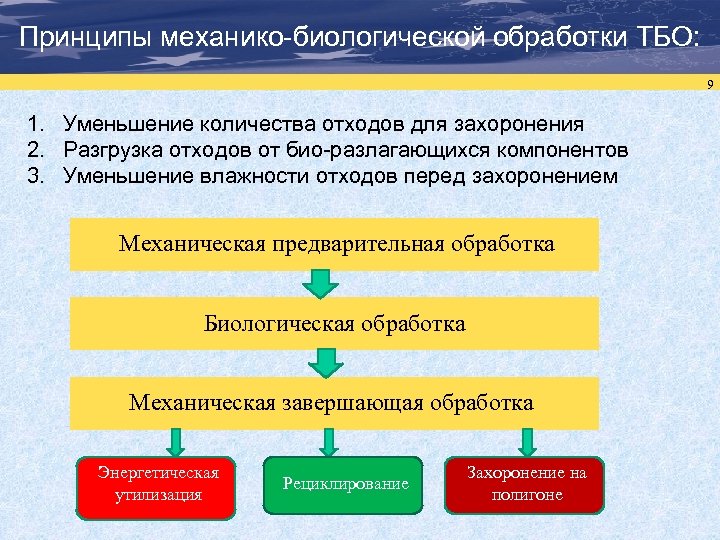 Принципы механико-биологической обработки ТБО:

9

1. Уменьшение количества отходов для захоронения
2. Разгрузка отходов от био-разлагающихся компонентов
3. Уменьшение влажности отходов перед захоронением

Механическая предварительная обработка

Биологическая обработка

Механическая завершающая обработка

Энергетическая утилизация

Рециклирование

Захоронение на полигоне